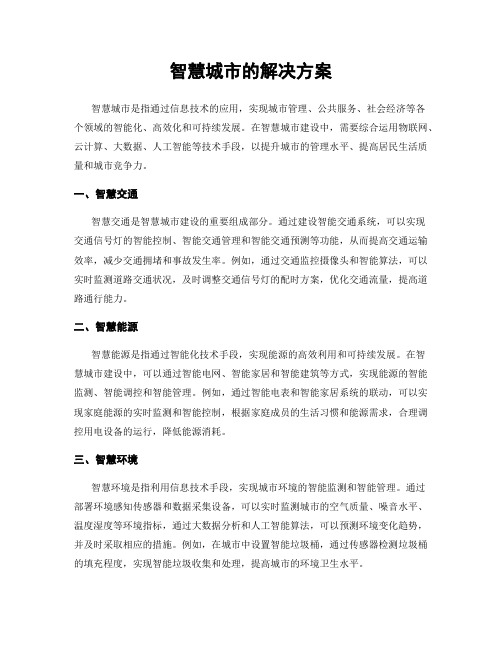 智慧城市的解决方案

智慧城市是指通过信息技术的应用，实现城市管理、公共服务、社会经济等各个领域的智能化、高效化和可持续发展。在智慧城市建设中，需要综合运用物联网、云计算、大数据、人工智能等技术手段，以提升城市的管理水平、提高居民生活质量和城市竞争力。

一、智慧交通

智慧交通是智慧城市建设的重要组成部分。通过建设智能交通系统，可以实现交通信号灯的智能控制、智能交通管理和智能交通预测等功能，从而提高交通运输效率，减少交通拥堵和事故发生率。例如，通过交通监控摄像头和智能算法，可以实时监测道路交通状况，及时调整交通信号灯的配时方案，优化交通流量，提高道路通行能力。

二、智慧能源

智慧能源是指通过智能化技术手段，实现能源的高效利用和可持续发展。在智慧城市建设中，可以通过智能电网、智能家居和智能建筑等方式，实现能源的智能监测、智能调控和智能管理。例如，通过智能电表和智能家居系统的联动，可以实现家庭能源的实时监测和智能控制，根据家庭成员的生活习惯和能源需求，合理调控用电设备的运行，降低能源消耗。

三、智慧环境

智慧环境是指利用信息技术手段，实现城市环境的智能监测和智能管理。通过部署环境感知传感器和数据采集设备，可以实时监测城市的空气质量、噪音水平、温度湿度等环境指标，通过大数据分析和人工智能算法，可以预测环境变化趋势，并及时采取相应的措施。例如，在城市中设置智能垃圾桶，通过传感器检测垃圾桶的填充程度，实现智能垃圾收集和处理，提高城市的环境卫生水平。